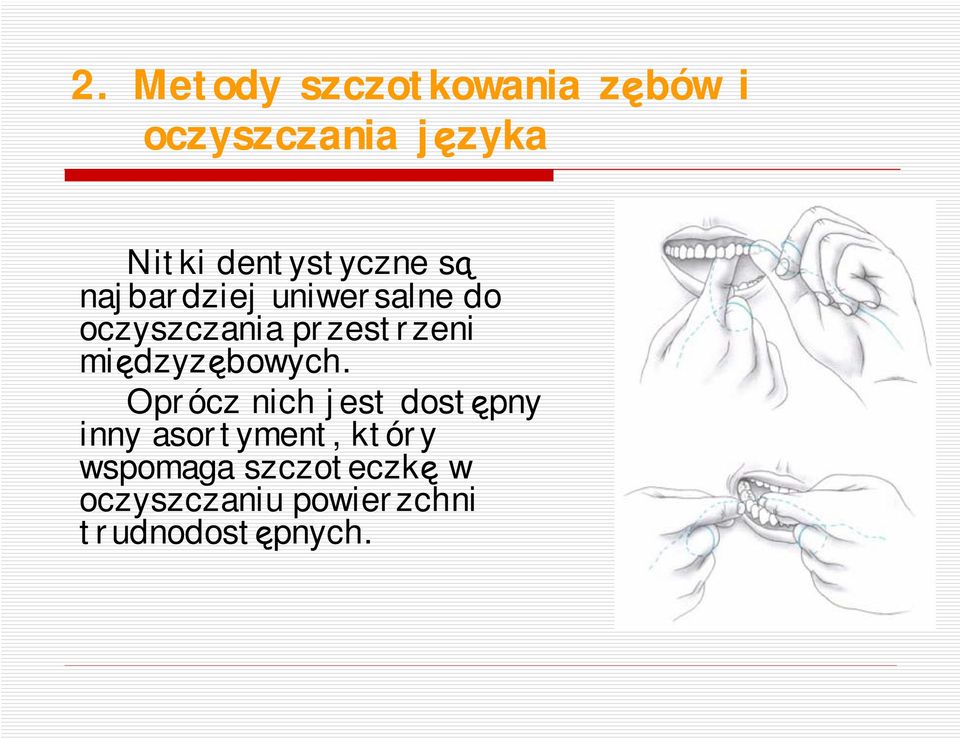 2. Metody szczotkowania zębów i oczyszczania języka

Nitki dentystyczne są najbardziej uniwersalne do oczyszczania przestrzeni międzyzębowych.

Oprócz nich jest dostępny inny asortyment, który wspomaga szczoteczkę w oczyszczaniu powierzchni trudnodostępnych.